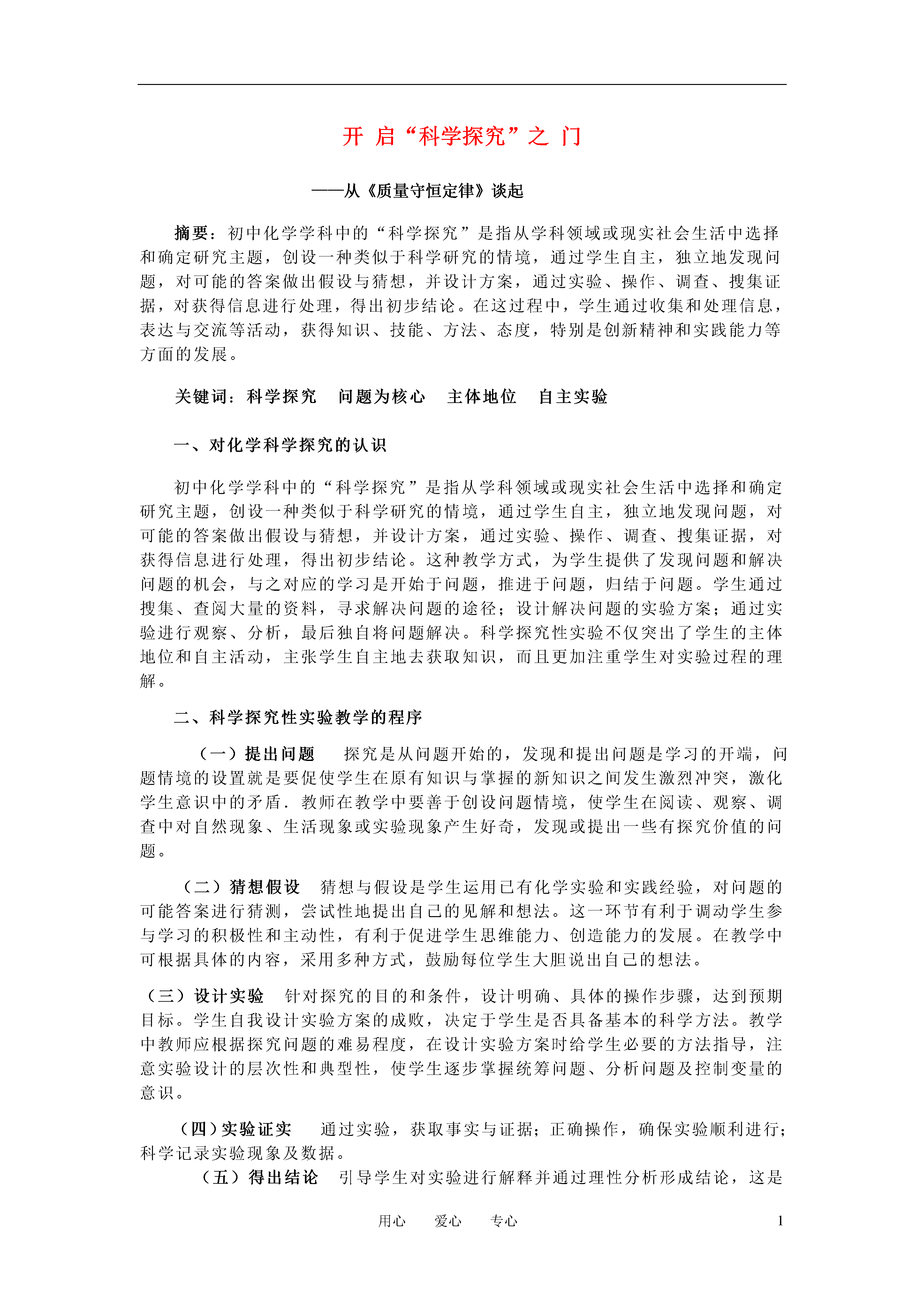 开 启“科学探究”之 门

——从《质量守恒定律》谈起

摘要：初中化学学科中的“科学探究”是指从学科领域或现实社会生活中选择和确定研究主题，创设一种类似于科学研究的情境，通过学生自主，独立地发现问题，对可能的答案做出假设与猜想，并设计方案，通过实验、操作、调查、搜集证据，对获得信息进行处理，得出初步结论。在这过程中，学生通过收集和处理信息，表达与交流等活动，获得知识、技能、方法、态度，特别是创新精神和实践能力等方面的发展。

关键词：科学探究　问题为核心　主体地位　自主实验

一、对化学科学探究的认识

初中化学学科中的“科学探究”是指从学科领域或现实社会生活中选择和确定研究主题，创设一种类似于科学研究的情境，通过学生自主，独立地发现问题，对可能的答案做出假设与猜想，并设计方案，通过实验、操作、调查、搜集证据，对获得信息进行处理，得出初步结论。这种教学方式，为学生提供了发现问题和解决问题的机会，与之对应的学习是开始于问题，推进于问题，归结于问题。学生通过搜集、查阅大量的资料，寻求解决问题的途径；设计解决问题的实验方案；通过实验进行观察、分析，最后独自将问题解决。科学探究性实验不仅突出了学生的主体地位和自主活动，主张学生自主地去获取知识，而且更加注重学生对实验过程的理解。

二、科学探究性实验教学的程序

（一）提出问题　探究是从问题开始的，发现和提出问题是学习的开端，问题情境的设置就是要促使学生在原有知识与掌握的新知识之间发生激烈冲突，激化学生意识中的矛盾．教师在教学中要善于创设问题情境，使学生在阅读、观察、调查中对自然现象、生活现象或实验现象产生好奇，发现或提出一些有探究价值的问题。

（二）猜想假设　猜想与假设是学生运用已有化学实验和实践经验，对问题的可能答案进行猜测，尝试性地提出自己的见解和想法。这一环节有利于调动学生参与学习的积极性和主动性，有利于促进学生思维能力、创造能力的发展。在教学中可根据具体的内容，采用多种方式，鼓励每位学生大胆说出自己的想法。

（三）设计实验　针对探究的目的和条件，设计明确、具体的操作步骤，达到预期目标。学生自我设计实验方案的成败，决定于学生是否具备基本的科学方法。教学中教师应根据探究问题的难易程度，在设计实验方案时给学生必要的方法指导，注意实验设计的层次性和典型性，使学生逐步掌握统筹问题、分析问题及控制变量的意识。

（四）实验证实　通过实验，获取事实与证据；正确操作，确保实验顺利进行；科学记录实验现象及数据。

（五）得出结论　引导学生对实验进行解释并通过理性分析形成结论，这是

用心　爱心　专心　1